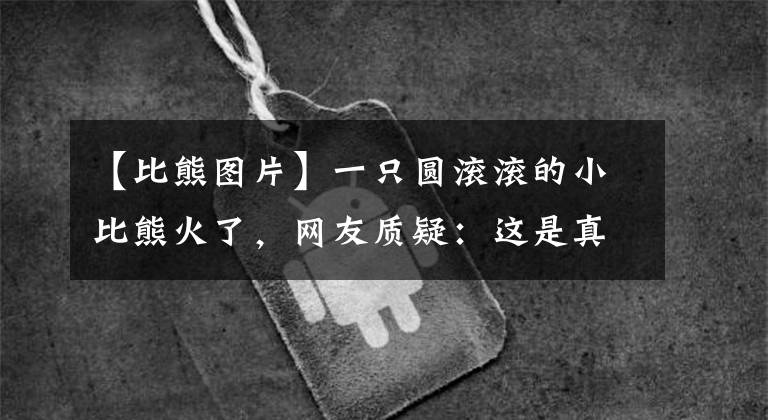 【比熊图片】一只圆滚滚的小比熊火了，网友质疑：这是真